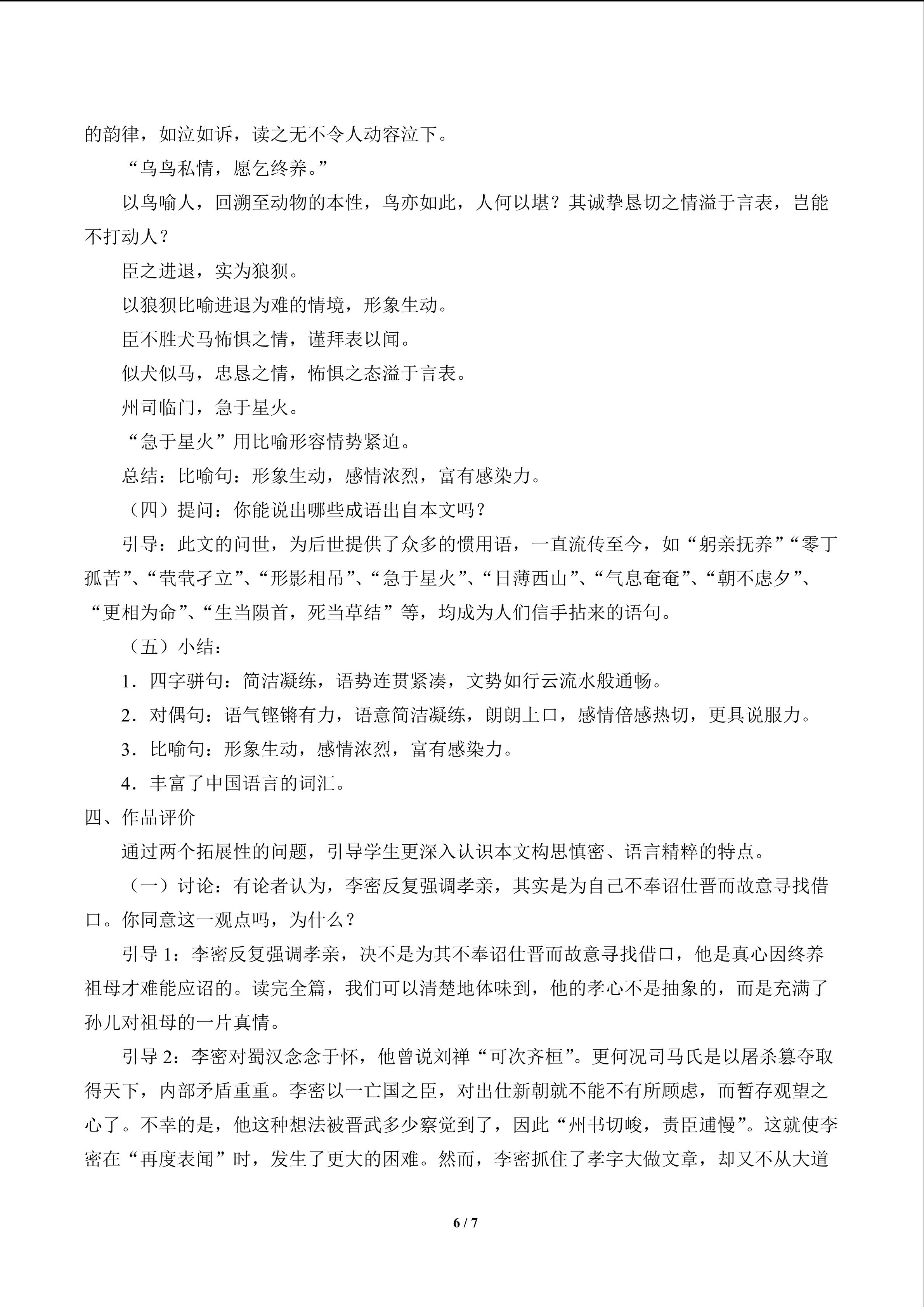 的韵律，如泣如诉，读之无不令人动容泣下。

“乌鸟私情，愿乞终养。”

以鸟喻人，回溯至动物的本性，鸟亦如此，人何以堪？其诚挚恳切之情溢于言表，岂能不打动人？

臣之进退，实为狼狈。

以狼狈比喻进退为难的情境，形象生动。

臣不胜犬马怖惧之情，谨拜表以闻。

似犬似马，忠恳之情，怖惧之态溢于言表。

州司临门，急于星火。

“急于星火”用比喻形容情势紧迫。

总结：比喻句：形象生动，感情浓烈，富有感染力。

（四）提问：你能说出哪些成语出自本文吗？

引导：此文的问世，为后世提供了众多的惯用语，一直流传至今，如“躬亲抚养”“零丁孤苦”、“茕茕孑立”、“形影相吊”、“急于星火”、“日薄西山”、“气息奄奄”、“朝不虑夕”、“更相为命”、“生当陨首，死当草结”等，均成为人们信手拈来的语句。

（五）小结：

1．四字骈句：简洁凝练，语势连贯紧凑，文势如行云流水般通畅。

2．对偶句：语气铿锵有力，语意简洁凝练，朗朗上口，感情倍感热切，更具说服力。

3．比喻句：形象生动，感情浓烈，富有感染力。

4．丰富了中国语言的词汇。

四、作品评价

通过两个拓展性的问题，引导学生更深入认识本文构思慎密、语言精粹的特点。

（一）讨论：有论者认为，李密反复强调孝亲，其实是为自己不奉诏仕晋而故意寻找借口。你同意这一观点吗，为什么？

引导1：李密反复强调孝亲，决不是为其不奉诏仕晋而故意寻找借口，他是真心因终养祖母才难能应诏的。读完全篇，我们可以清楚地体味到，他的孝心不是抽象的，而是充满了孙儿对祖母的一片真情。

引导2：李密对蜀汉念念于怀，他曾说刘禅“可次齐桓”。更何况司马氏是以屠杀篡夺取得天下，内部矛盾重重。李密以一亡国之臣，对出仕新朝就不能不有所顾虑，而暂存观望之心了。不幸的是，他这种想法被晋武多少察觉到了，因此“州书切峻，责臣逋慢”。这就使李密在“再度表闻”时，发生了更大的困难。然而，李密抓住了孝字大做文章，却又不从大道

6 / 7